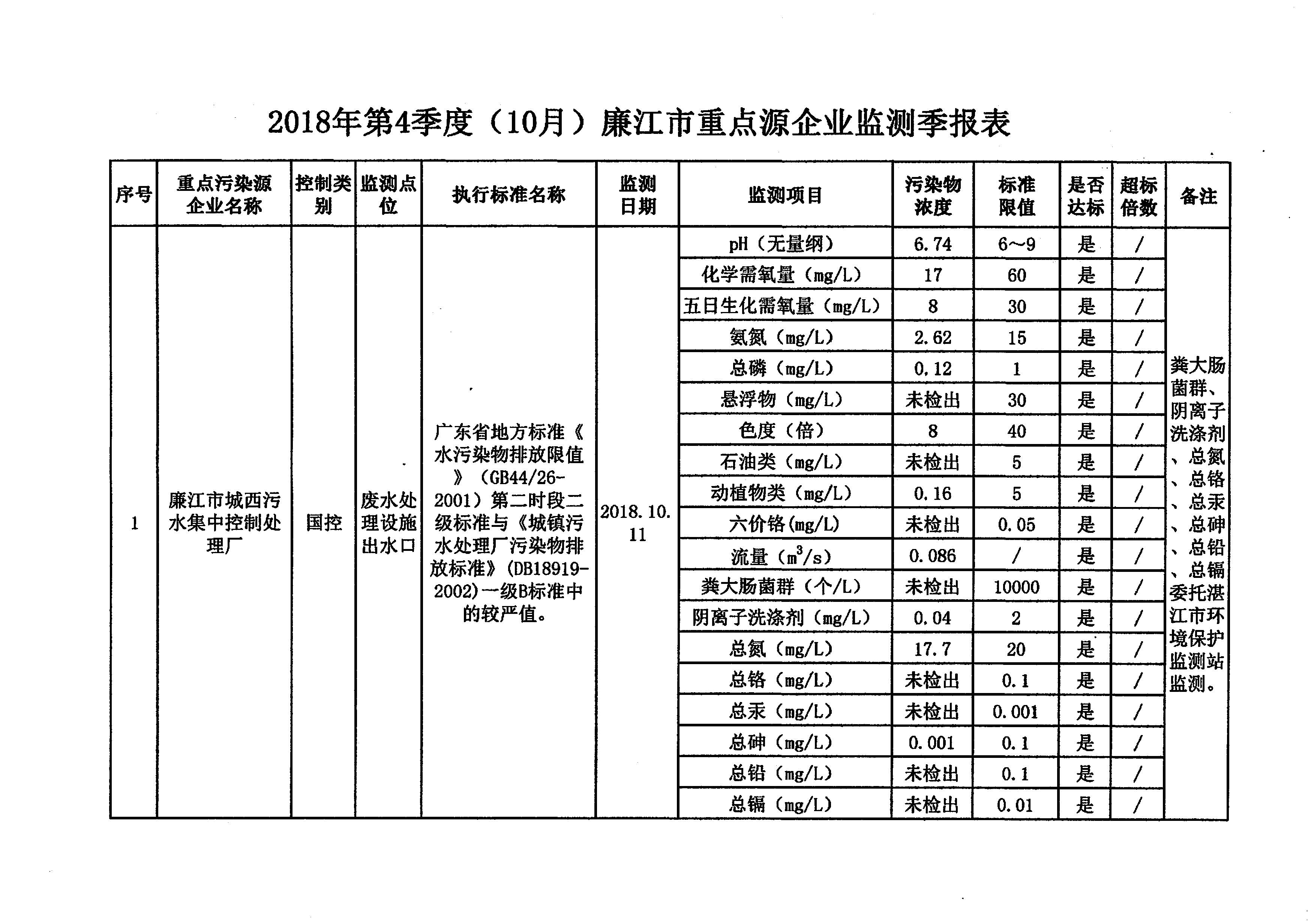 2018年第4季度（10月）廉江市重点源企业监测季报表

| 序号 | 重点污染源企业名称 | 控制类别 | 监测点位 | 执行标准名称 | 监测日期 | 监测项目 | 污染物浓度 | 标准限值 | 是否达标 | 超标倍数 | 备注 |
|---|---|---|---|---|---|---|---|---|---|---|---|
| 1 | 廉江市城西污水集中控制处理厂 | 国控 | 废水处理设施出水口 | 广东省地方标准《水污染物排放限值》（GB44/26-2001）第二时段二级标准与《城镇污水处理厂污染物排放标准》（DB18919-2002）一级B标准中的较严值。 | 2018.10.11 | pH（无量纲） | 6.74 | 6～9 | 是 | / | 粪大肠菌群、阴离子洗涤剂、总氮、总铬、总汞、总砷、总铅、总镉委托湛江市环境保护监测站监测。 |
| | | | | | | 化学需氧量（mg/L） | 17 | 60 | 是 | / | |
| | | | | | | 五日生化需氧量（mg/L） | 8 | 30 | 是 | / | |
| | | | | | | 氨氮（mg/L） | 2.62 | 15 | 是 | / | |
| | | | | | | 总磷（mg/L） | 0.12 | 1 | 是 | / | |
| | | | | | | 悬浮物（mg/L） | 未检出 | 30 | 是 | / | |
| | | | | | | 色度（倍） | 8 | 40 | 是 | / | |
| | | | | | | 石油类（mg/L） | 未检出 | 5 | 是 | / | |
| | | | | | | 动植物类（mg/L） | 0.16 | 5 | 是 | / | |
| | | | | | | 六价铬(mg/L) | 未检出 | 0.05 | 是 | / | |
| | | | | | | 流量（$m^3/s$） | 0.086 | / | 是 | / | |
| | | | | | | 粪大肠菌群（个/L） | 未检出 | 10000 | 是 | / | |
| | | | | | | 阴离子洗涤剂（mg/L） | 0.04 | 2 | 是 | / | |
| | | | | | | 总氮（mg/L） | 17.7 | 20 | 是 | / | |
| | | | | | | 总铬（mg/L） | 未检出 | 0.1 | 是 | / | |
| | | | | | | 总汞（mg/L） | 未检出 | 0.001 | 是 | / | |
| | | | | | | 总砷（mg/L） | 0.001 | 0.1 | 是 | / | |
| | | | | | | 总铅（mg/L） | 未检出 | 0.1 | 是 | / | |
| | | | | | | 总镉（mg/L） | 未检出 | 0.01 | 是 | / | |